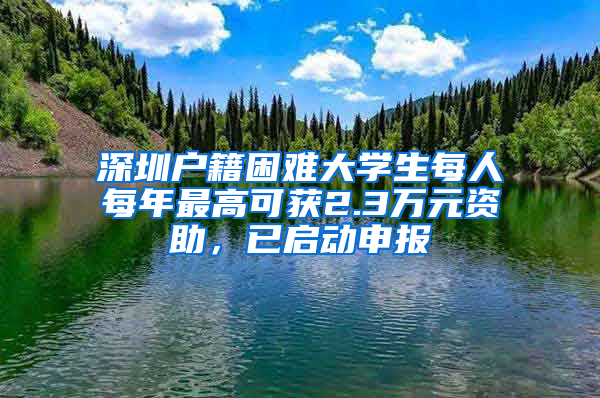 深圳户籍困难大学生每人每年最高可获2.3万元资助，已启动申报